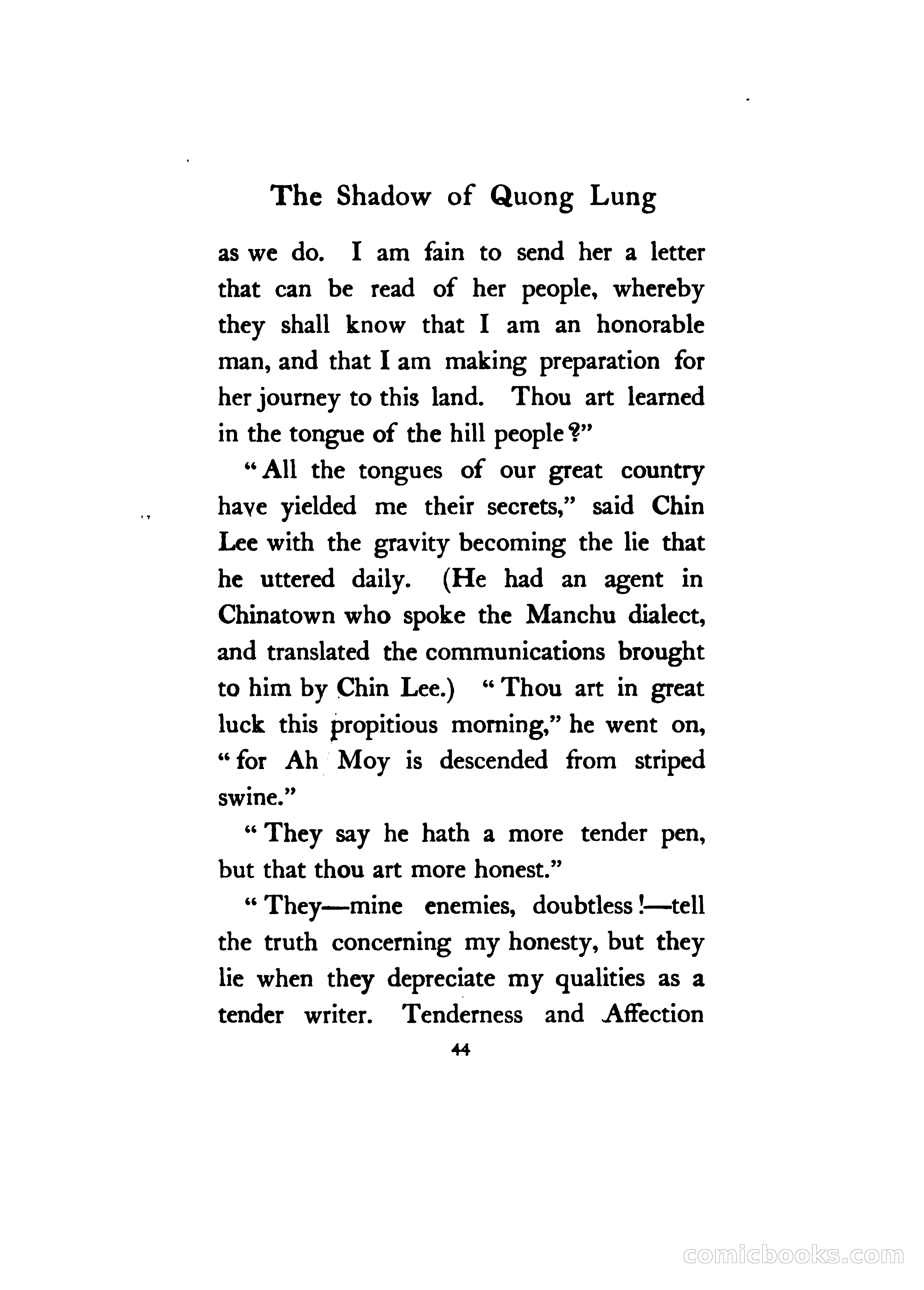 The Shadow of Quong Lung

as we do. I am fain to send her a letter that can be read of her people, whereby they shall know that I am an honorable man, and that I am making preparation for her journey to this land. Thou art learned in the tongue of the hill people?"

"All the tongues of our great country have yielded me their secrets," said Chin Lee with the gravity becoming the lie that he uttered daily. (He had an agent in Chinatown who spoke the Manchu dialect, and translated the communications brought to him by Chin Lee.) "Thou art in great luck this propitious morning," he went on, "for Ah Moy is descended from striped swine."

"They say he hath a more tender pen, but that thou art more honest."

"They—mine enemies, doubtless!—tell the truth concerning my honesty, but they lie when they depreciate my qualities as a tender writer. Tenderness and Affection

44

comicbooks.com